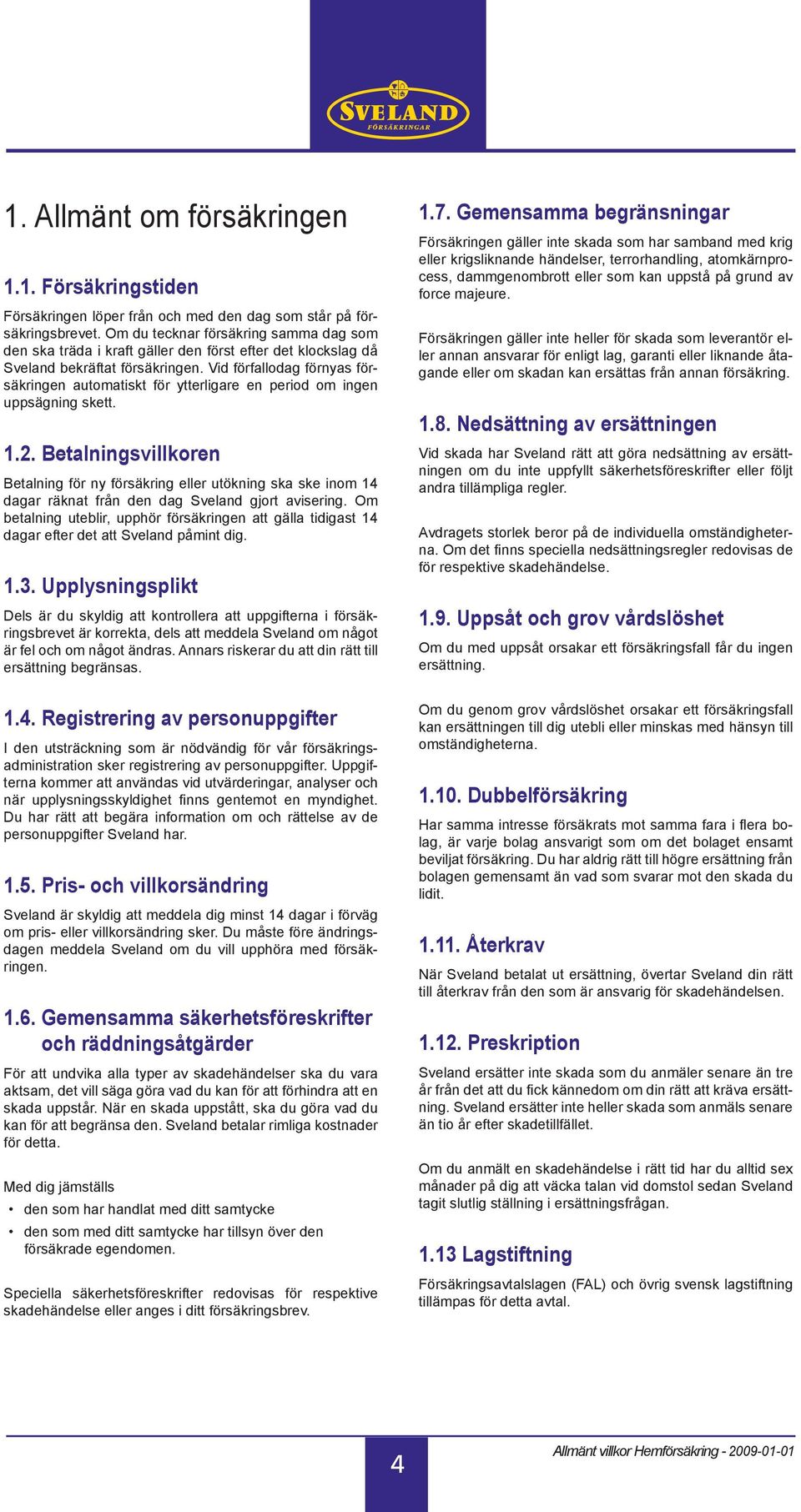 SVELAND
FÖRSÄKRINGAR

1. Allmänt om försäkringen

1.1. Försäkringstiden

Försäkringen löper från och med den dag som står på försäkringsbrevet. Om du tecknar försäkring samma dag som den ska träda i kraft gäller den först efter det klockslag då Sveland bekräftat försäkringen. Vid förfallodag förnyas försäkringen automatiskt för ytterligare en period om ingen uppsägning skett.

1.2. Betalningsvillkoren

Betalning för ny försäkring eller utökning ska ske inom 14 dagar räknat från den dag Sveland gjort avisering. Om betalning uteblir, upphör försäkringen att gälla tidigast 14 dagar efter det att Sveland påmint dig.

1.3. Upplysningsplikt

Dels är du skyldig att kontrollera att uppgifterna i försäkringsbrevet är korrekta, dels att meddela Sveland om något är fel och om något ändras. Annars riskerar du att din rätt till ersättning begränsas.

1.4. Registrering av personuppgifter

I den utsträckning som är nödvändig för vår försäkringsadministration sker registrering av personuppgifter. Uppgifterna kommer att användas vid utvärderingar, analyser och när upplysningsskyldighet finns gentemot en myndighet. Du har rätt att begära information om och rättelse av de personuppgifter Sveland har.

1.5. Pris- och villkorsändring

Sveland är skyldig att meddela dig minst 14 dagar i förväg om pris- eller villkorsändring sker. Du måste före ändringsdagen meddela Sveland om du vill upphöra med försäkringen.

1.6. Gemensamma säkerhetsföreskrifter och räddningsåtgärder

För att undvika alla typer av skadehändelser ska du vara aktsam, det vill säga göra vad du kan för att förhindra att en skada uppstår. När en skada uppstått, ska du göra vad du kan för att begränsa den. Sveland betalar rimliga kostnader för detta.

Med dig jämställs
• den som har handlat med ditt samtycke
• den som med ditt samtycke har tillsyn över den försäkrade egendomen.

Speciella säkerhetsföreskrifter redovisas för respektive skadehändelse eller anges i ditt försäkringsbrev.

1.7. Gemensamma begränsningar

Försäkringen gäller inte skada som har samband med krig eller krigsliknande händelser, terrorhandling, atomkärnprocess, dammgenombrott eller som kan uppstå på grund av force majeure.

Försäkringen gäller inte heller för skada som leverantör eller annan ansvarar för enligt lag, garanti eller liknande åtagande eller om skadan kan ersättas från annan försäkring.

1.8. Nedsättning av ersättningen

Vid skada har Sveland rätt att göra nedsättning av ersättningen om du inte uppfyllt säkerhetsföreskrifter eller följt andra tillämpliga regler.

Avdragets storlek beror på de individuella omständigheterna. Om det finns speciella nedsättningsregler redovisas de för respektive skadehändelse.

1.9. Uppsåt och grov vårdslöshet

Om du med uppsåt orsakar ett försäkringsfall får du ingen ersättning.

Om du genom grov vårdslöshet orsakar ett försäkringsfall kan ersättningen till dig utebli eller minskas med hänsyn till omständigheterna.

1.10. Dubbelförsäkring

Har samma intresse försäkrats mot samma fara i flera bolag, är varje bolag ansvarigt som om det bolaget ensamt beviljat försäkring. Du har aldrig rätt till högre ersättning från bolagen gemensamt än vad som svarar mot den skada du lidit.

1.11. Återkrav

När Sveland betalat ut ersättning, övertar Sveland din rätt till återkrav från den som är ansvarig för skadehändelsen.

1.12. Preskription

Sveland ersätter inte skada som du anmäler senare än tre år från det att du fick kännedom om din rätt att kräva ersättning. Sveland ersätter inte heller skada som anmäls senare än tio år efter skadetillfället.

Om du anmält en skadehändelse i rätt tid har du alltid sex månader på dig att väcka talan vid domstol sedan Sveland tagit slutlig ställning i ersättningsfrågan.

1.13 Lagstiftning

Försäkringsavtalslagen (FAL) och övrig svensk lagstiftning tillämpas för detta avtal.

4

Allmänt villkor Hemförsäkring - 2009-01-01